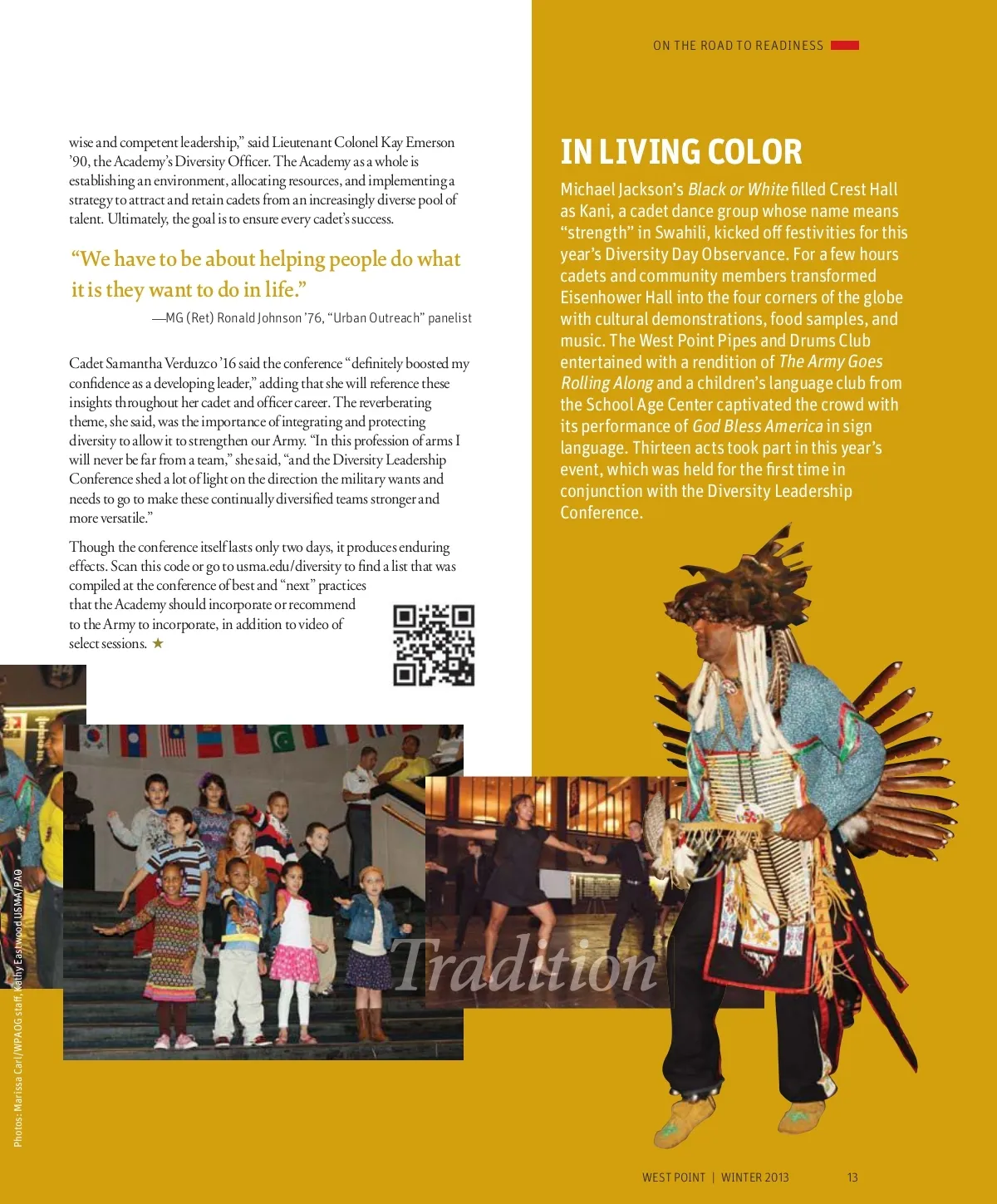 ON THE ROAD TO READINESS

wise and competent leadership," said Lieutenant Colonel Kay Emerson '90, the Academy's Diversity Officer. The Academy as a whole is establishing an environment, allocating resources, and implementing a strategy to attract and retain cadets from an increasingly diverse pool of talent. Ultimately, the goal is to ensure every cadet's success.

"We have to be about helping people do what it is they want to do in life."

—MG (Ret) Ronald Johnson '76, "Urban Outreach" panelist

Cadet Samantha Verduzco '16 said the conference "definitely boosted my confidence as a developing leader," adding that she will reference these insights throughout her cadet and officer career. The reverberating theme, she said, was the importance of integrating and protecting diversity to allow it to strengthen our Army. "In this profession of arms I will never be far from a team," she said, "and the Diversity Leadership Conference shed a lot of light on the direction the military wants and needs to go to make these continually diversified teams stronger and more versatile."

Though the conference itself lasts only two days, it produces enduring effects. Scan this code or go to usma.edu/diversity to find a list that was compiled at the conference of best and "next" practices that the Academy should incorporate or recommend to the Army to incorporate, in addition to video of select sessions. ★

IN LIVING COLOR

Michael Jackson's Black or White filled Crest Hall as Kani, a cadet dance group whose name means "strength" in Swahili, kicked off festivities for this year's Diversity Day Observance. For a few hours cadets and community members transformed Eisenhower Hall into the four corners of the globe with cultural demonstrations, food samples, and music. The West Point Pipes and Drums Club entertained with a rendition of The Army Goes Rolling Along and a children's language club from the School Age Center captivated the crowd with its performance of God Bless America in sign language. Thirteen acts took part in this year's event, which was held for the first time in conjunction with the Diversity Leadership Conference.

Tradition

Photos: Marissa Carl/WPAOG staff, Kathy Eastwood USMA/PAO

WEST POINT | WINTER 2013 13